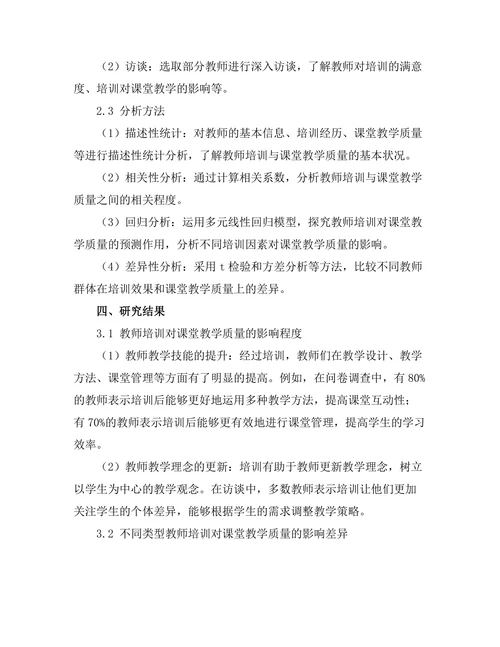 （2）访谈：选取部分教师进行深入访谈，了解教师对培训的满意度、培训对课堂教学的影响等。

2.3 分析方法

（1）描述性统计：对教师的基本信息、培训经历、课堂教学质量等进行描述性统计分析，了解教师培训与课堂教学质量的基本状况。

（2）相关性分析：通过计算相关系数，分析教师培训与课堂教学质量之间的相关程度。

（3）回归分析：运用多元线性回归模型，探究教师培训对课堂教学质量的预测作用，分析不同培训因素对课堂教学质量的影响。

（4）差异性分析：采用 t 检验和方差分析等方法，比较不同教师群体在培训效果和课堂教学质量上的差异。

四、研究结果

3.1 教师培训对课堂教学质量的影响程度

（1）教师教学技能的提升：经过培训，教师们在教学设计、教学方法、课堂管理等方面有了明显的提高。例如，在问卷调查中，有 80%的教师表示培训后能够更好地运用多种教学方法，提高课堂互动性；有 70%的教师表示培训后能够更有效地进行课堂管理，提高学生的学习效率。

（2）教师教学理念的更新：培训有助于教师更新教学理念，树立以学生为中心的教学观念。在访谈中，多数教师表示培训让他们更加关注学生的个体差异，能够根据学生的需求调整教学策略。

3.2 不同类型教师培训对课堂教学质量的影响差异